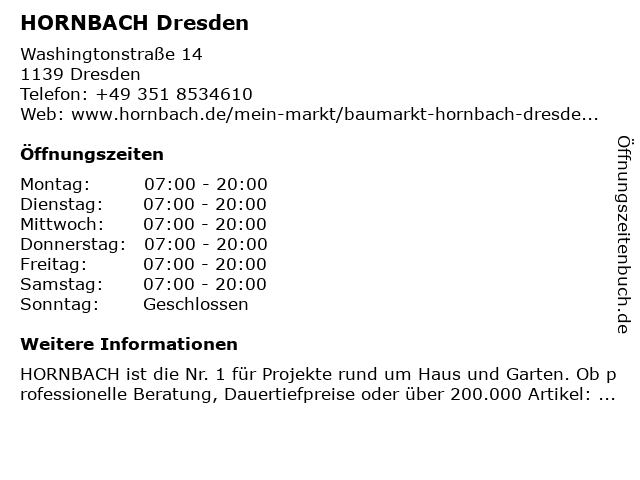 HORNBACH Dresden

Washingtonstraße 14
1139 Dresden
Telefon: +49 351 8534610
Web: www.hornbach.de/mein-markt/baumarkt-hornbach-dresde...

Öffnungszeiten

| | |
|---|---|
| Montag: | 07:00 - 20:00 |
| Dienstag: | 07:00 - 20:00 |
| Mittwoch: | 07:00 - 20:00 |
| Donnerstag: | 07:00 - 20:00 |
| Freitag: | 07:00 - 20:00 |
| Samstag: | 07:00 - 20:00 |
| Sonntag: | Geschlossen |

Weitere Informationen

HORNBACH ist die Nr. 1 für Projekte rund um Haus und Garten. Ob professionelle Beratung, Dauertiefpreise oder über 200.000 Artikel: ...

Öffnungszeitenbuch.de